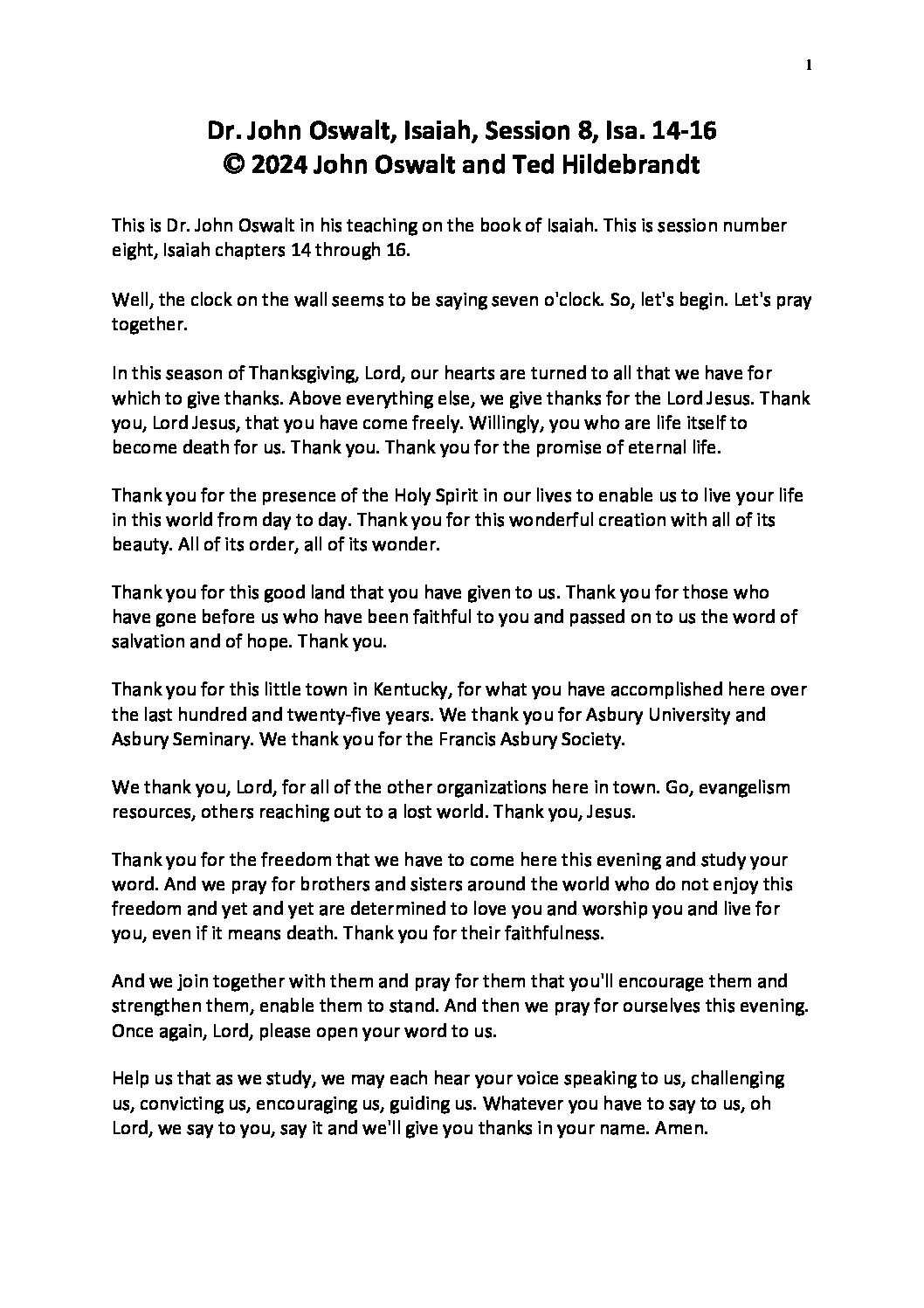 1

Dr. John Oswalt, Isaiah, Session 8, Isa. 14-16
© 2024 John Oswalt and Ted Hildebrandt

This is Dr. John Oswalt in his teaching on the book of Isaiah. This is session number eight, Isaiah chapters 14 through 16.

Well, the clock on the wall seems to be saying seven o'clock. So, let's begin. Let's pray together.

In this season of Thanksgiving, Lord, our hearts are turned to all that we have for which to give thanks. Above everything else, we give thanks for the Lord Jesus. Thank you, Lord Jesus, that you have come freely. Willingly, you who are life itself to become death for us. Thank you. Thank you for the promise of eternal life.

Thank you for the presence of the Holy Spirit in our lives to enable us to live your life in this world from day to day. Thank you for this wonderful creation with all of its beauty. All of its order, all of its wonder.

Thank you for this good land that you have given to us. Thank you for those who have gone before us who have been faithful to you and passed on to us the word of salvation and of hope. Thank you.

Thank you for this little town in Kentucky, for what you have accomplished here over the last hundred and twenty-five years. We thank you for Asbury University and Asbury Seminary. We thank you for the Francis Asbury Society.

We thank you, Lord, for all of the other organizations here in town. Go, evangelism resources, others reaching out to a lost world. Thank you, Jesus.

Thank you for the freedom that we have to come here this evening and study your word. And we pray for brothers and sisters around the world who do not enjoy this freedom and yet and yet are determined to love you and worship you and live for you, even if it means death. Thank you for their faithfulness.

And we join together with them and pray for them that you'll encourage them and strengthen them, enable them to stand. And then we pray for ourselves this evening. Once again, Lord, please open your word to us.

Help us that as we study, we may each hear your voice speaking to us, challenging us, convicting us, encouraging us, guiding us. Whatever you have to say to us, oh Lord, we say to you, say it and we'll give you thanks in your name. Amen.